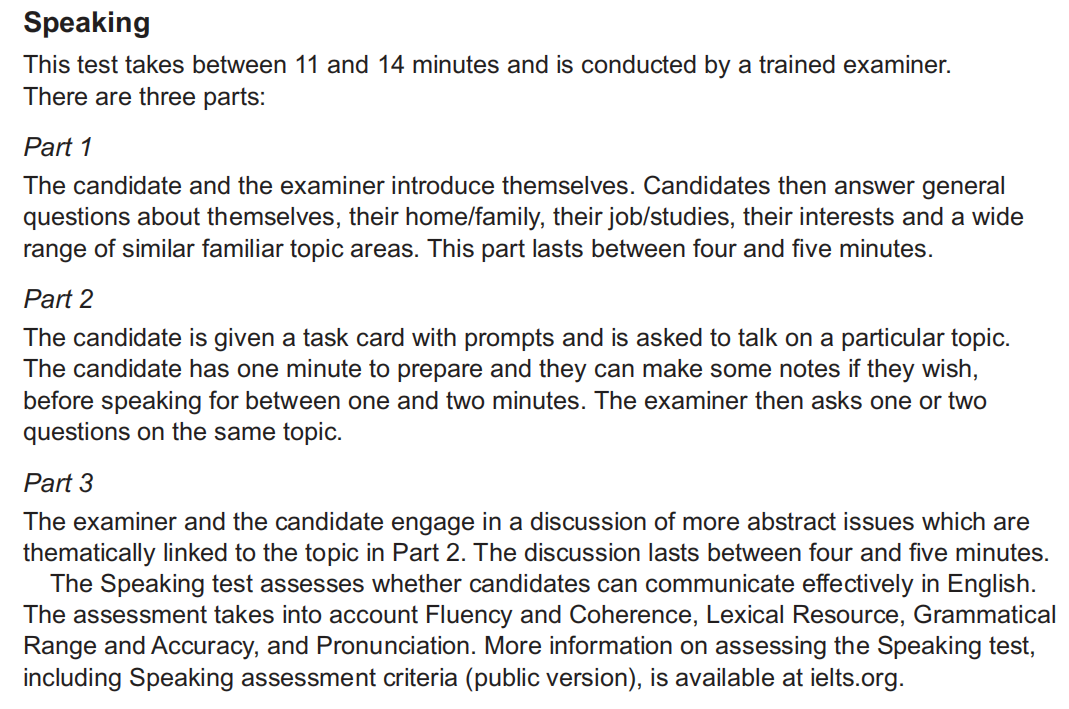 Speaking

This test takes between 11 and 14 minutes and is conducted by a trained examiner. There are three parts:

Part 1

The candidate and the examiner introduce themselves. Candidates then answer general questions about themselves, their home/family, their job/studies, their interests and a wide range of similar familiar topic areas. This part lasts between four and five minutes.

Part 2

The candidate is given a task card with prompts and is asked to talk on a particular topic. The candidate has one minute to prepare and they can make some notes if they wish, before speaking for between one and two minutes. The examiner then asks one or two questions on the same topic.

Part 3

The examiner and the candidate engage in a discussion of more abstract issues which are thematically linked to the topic in Part 2. The discussion lasts between four and five minutes.

The Speaking test assesses whether candidates can communicate effectively in English. The assessment takes into account Fluency and Coherence, Lexical Resource, Grammatical Range and Accuracy, and Pronunciation. More information on assessing the Speaking test, including Speaking assessment criteria (public version), is available at ielts.org.